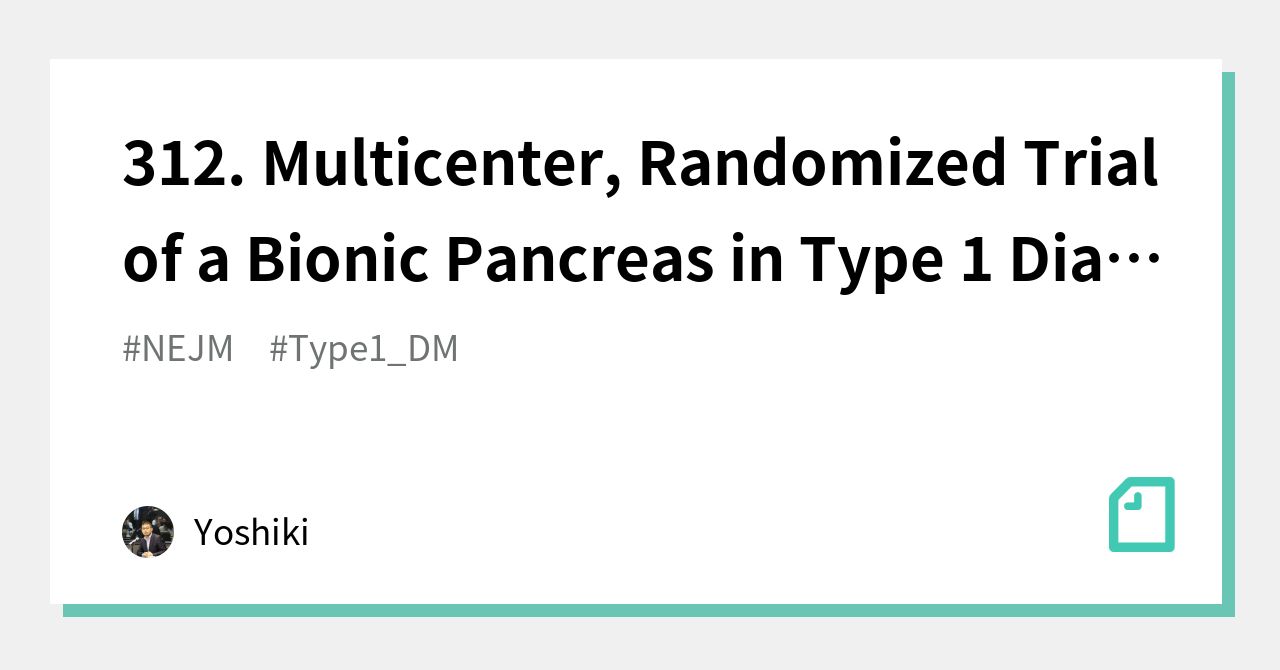 312. Multicenter, Randomized Trial of a Bionic Pancreas in Type 1 Dia…

#NEJM #Type1_DM

Yoshiki